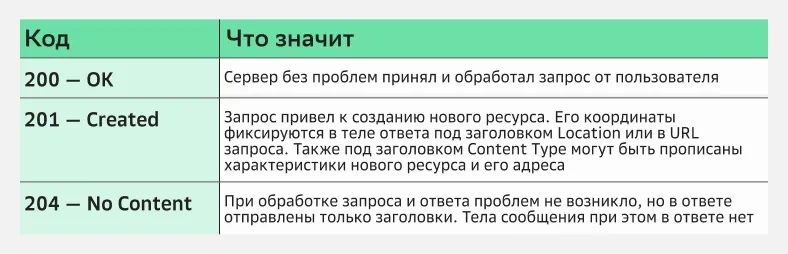 | Код | Что значит |
|---|---|
| 200 — OK | Сервер без проблем принял и обработал запрос от пользователя |
| 201 — Created | Запрос привел к созданию нового ресурса. Его координаты фиксируются в теле ответа под заголовком Location или в URL запроса. Также под заголовком Content Type могут быть прописаны характеристики нового ресурса и его адреса |
| 204 — No Content | При обработке запроса и ответа проблем не возникло, но в ответе отправлены только заголовки. Тела сообщения при этом в ответе нет |